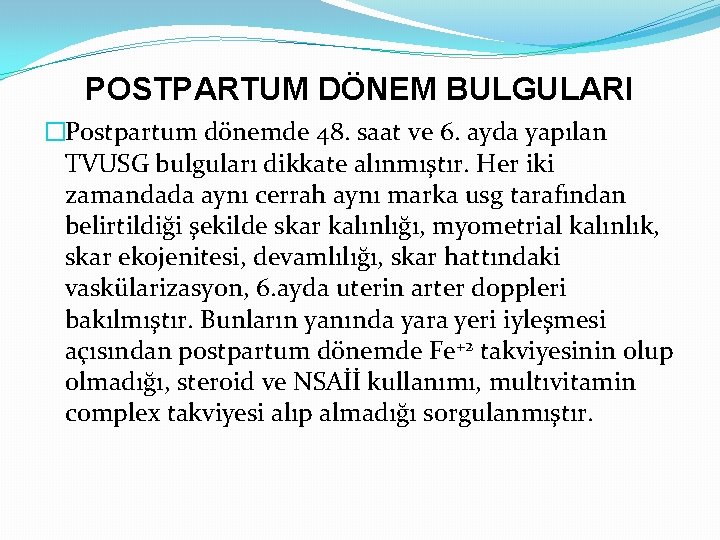 POSTPARTUM DÖNEM BULGULARI

Postpartum dönemde 48. saat ve 6. ayda yapılan TVUSG bulguları dikkate alınmıştır. Her iki zamandada aynı cerrah aynı marka usg tarafından belirtildiği şekilde skar kalınlığı, myometrial kalınlık, skar ekojenitesi, devamlılığı, skar hattındaki vaskülarizasyon, 6.ayda uterin arter doppleri bakılmıştır. Bunların yanında yara yeri iyleşmesi açısından postpartum dönemde $Fe^{+2}$ takviyesinin olup olmadığı, steroid ve NSAİİ kullanımı, multıvitamin complex takviyesi alıp almadığı sorgulanmıştır.